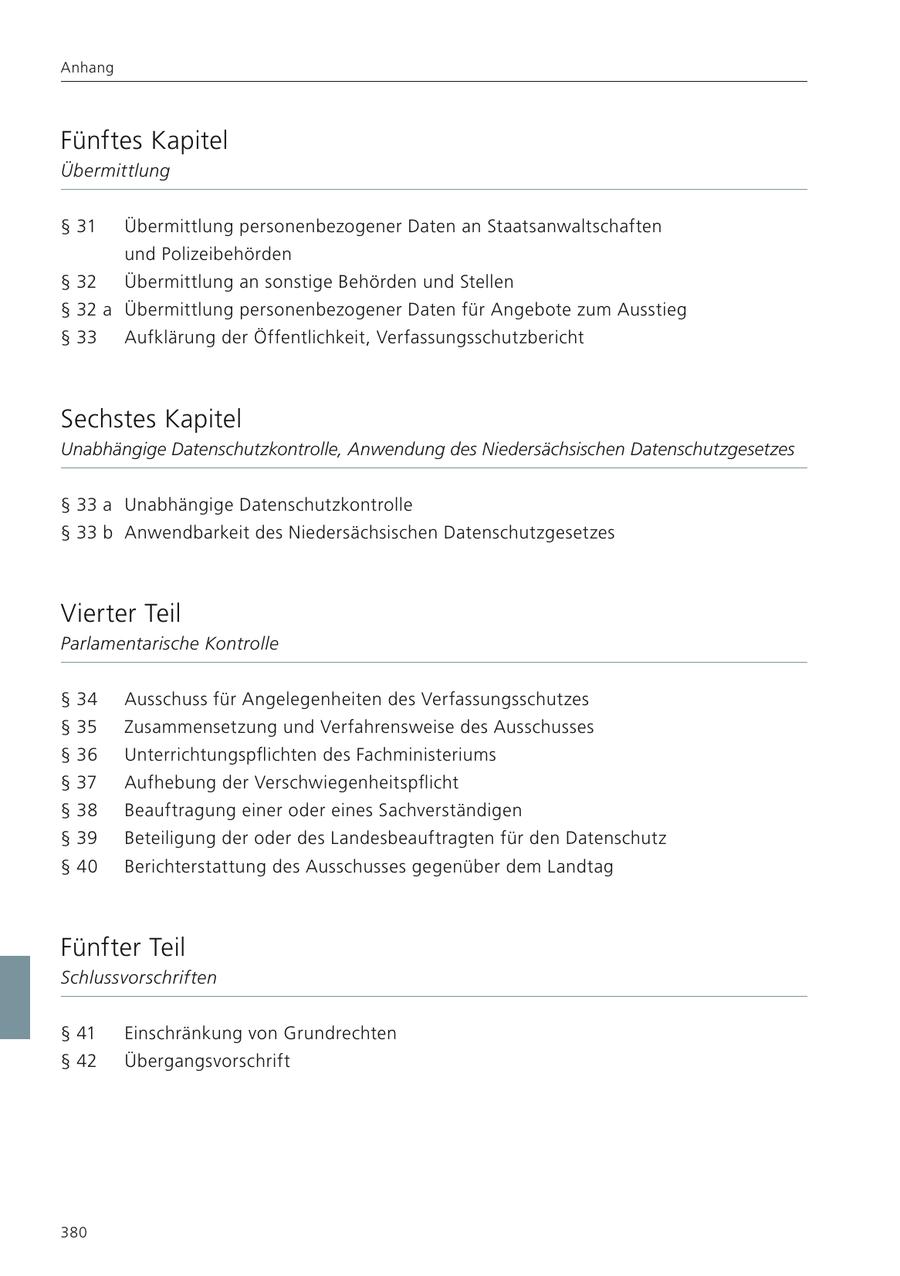 Anhang

Fünftes Kapitel
Übermittlung

§ 31 Übermittlung personenbezogener Daten an Staatsanwaltschaften und Polizeibehörden
§ 32 Übermittlung an sonstige Behörden und Stellen
§ 32 a Übermittlung personenbezogener Daten für Angebote zum Ausstieg
§ 33 Aufklärung der Öffentlichkeit, Verfassungsschutzbericht

Sechstes Kapitel
Unabhängige Datenschutzkontrolle, Anwendung des Niedersächsischen Datenschutzgesetzes

§ 33 a Unabhängige Datenschutzkontrolle
§ 33 b Anwendbarkeit des Niedersächsischen Datenschutzgesetzes

Vierter Teil
Parlamentarische Kontrolle

§ 34 Ausschuss für Angelegenheiten des Verfassungsschutzes
§ 35 Zusammensetzung und Verfahrensweise des Ausschusses
§ 36 Unterrichtungspflichten des Fachministeriums
§ 37 Aufhebung der Verschwiegenheitspflicht
§ 38 Beauftragung einer oder eines Sachverständigen
§ 39 Beteiligung der oder des Landesbeauftragten für den Datenschutz
§ 40 Berichterstattung des Ausschusses gegenüber dem Landtag

Fünfter Teil
Schlussvorschriften

§ 41 Einschränkung von Grundrechten
§ 42 Übergangsvorschrift

380